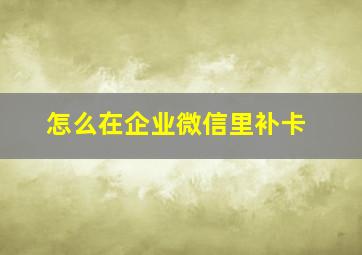 怎么在企业微信里补卡